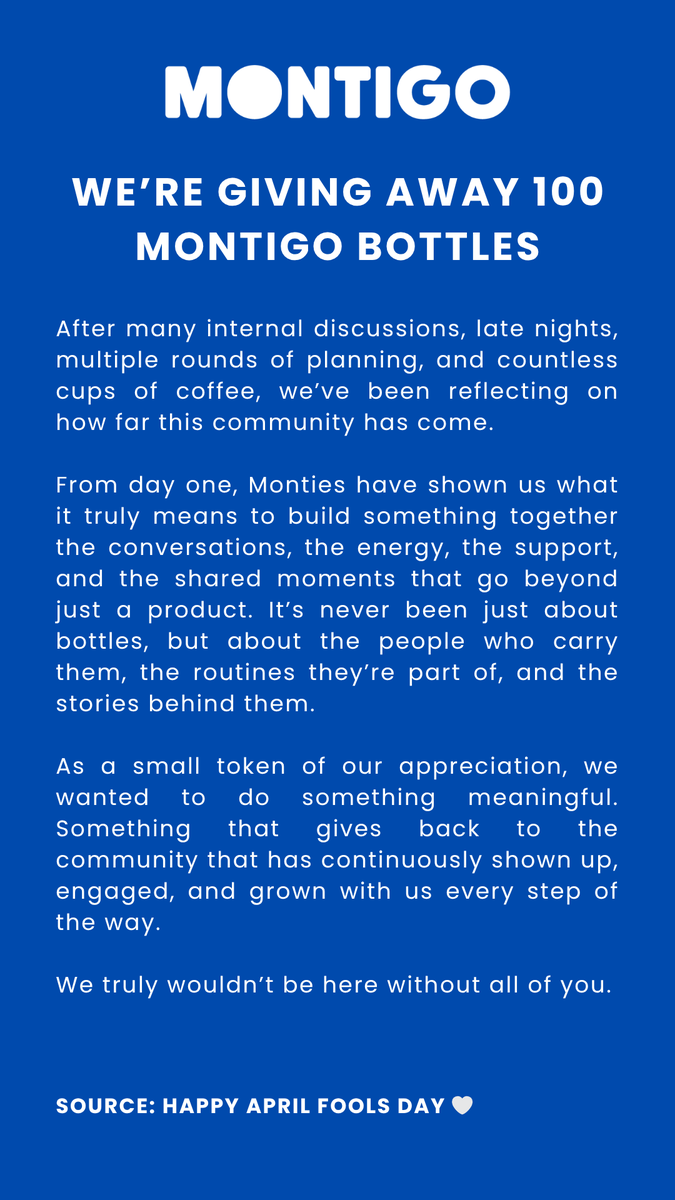 MONTIGO

WE'RE GIVING AWAY 100 MONTIGO BOTTLES

After many internal discussions, late nights, multiple rounds of planning, and countless cups of coffee, we've been reflecting on how far this community has come.

From day one, Monties have shown us what it truly means to build something together the conversations, the energy, the support, and the shared moments that go beyond just a product. It's never been just about bottles, but about the people who carry them, the routines they're part of, and the stories behind them.

As a small token of our appreciation, we wanted to do something meaningful. Something that gives back to the community that has continuously shown up, engaged, and grown with us every step of the way.

We truly wouldn't be here without all of you.

SOURCE: HAPPY APRIL FOOLS DAY 🤍